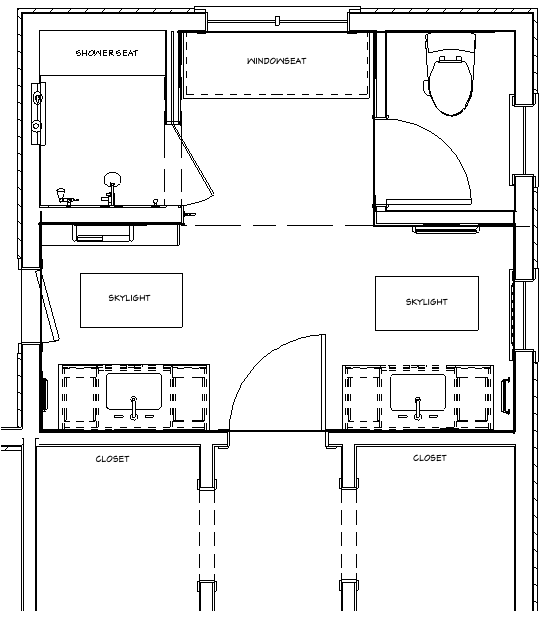 SHOWERSEAT

WINDOWSEAT

SKYLIGHT

SKYLIGHT

CLOSET

CLOSET